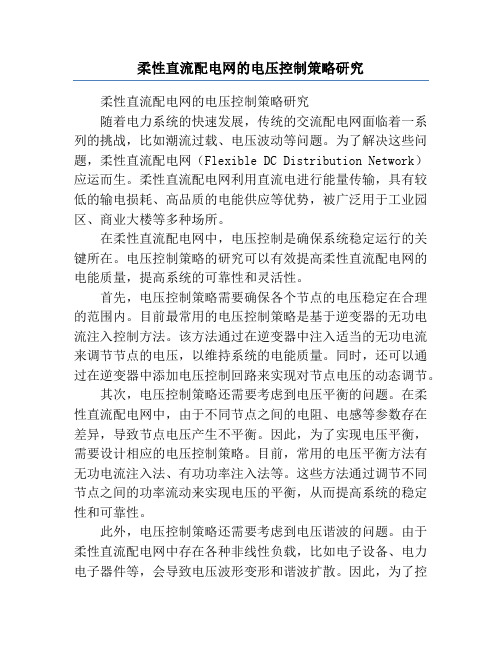 柔性直流配电网的电压控制策略研究

柔性直流配电网的电压控制策略研究

随着电力系统的快速发展，传统的交流配电网面临着一系列的挑战，比如潮流过载、电压波动等问题。为了解决这些问题，柔性直流配电网（Flexible DC Distribution Network）应运而生。柔性直流配电网利用直流电进行能量传输，具有较低的输电损耗、高品质的电能供应等优势，被广泛用于工业园区、商业大楼等多种场所。

在柔性直流配电网中，电压控制是确保系统稳定运行的关键所在。电压控制策略的研究可以有效提高柔性直流配电网的电能质量，提高系统的可靠性和灵活性。

首先，电压控制策略需要确保各个节点的电压稳定在合理的范围内。目前最常用的电压控制策略是基于逆变器的无功电流注入控制方法。该方法通过在逆变器中注入适当的无功电流来调节节点的电压，以维持系统的电能质量。同时，还可以通过在逆变器中添加电压控制回路来实现对节点电压的动态调节。

其次，电压控制策略还需要考虑到电压平衡的问题。在柔性直流配电网中，由于不同节点之间的电阻、电感等参数存在差异，导致节点电压产生不平衡。因此，为了实现电压平衡，需要设计相应的电压控制策略。目前，常用的电压平衡方法有无功电流注入法、有功功率注入法等。这些方法通过调节不同节点之间的功率流动来实现电压的平衡，从而提高系统的稳定性和可靠性。

此外，电压控制策略还需要考虑到电压谐波的问题。由于柔性直流配电网中存在各种非线性负载，比如电子设备、电力电子器件等，会导致电压波形变形和谐波扩散。因此，为了控